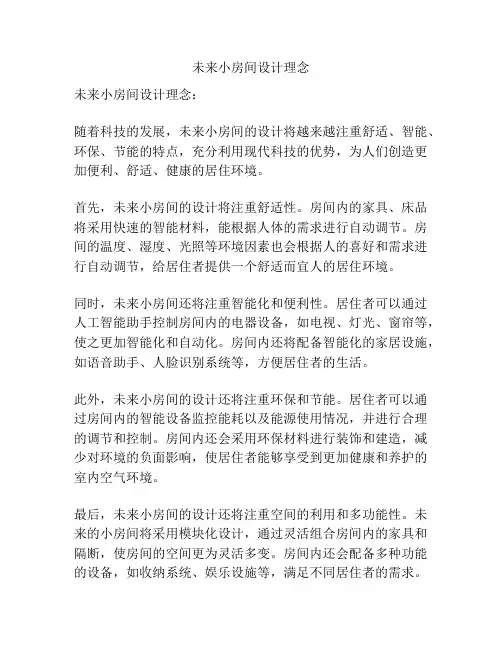 未来小房间设计理念

未来小房间设计理念：

随着科技的发展，未来小房间的设计将越来越注重舒适、智能、环保、节能的特点，充分利用现代科技的优势，为人们创造更加便利、舒适、健康的居住环境。

首先，未来小房间的设计将注重舒适性。房间内的家具、床品将采用快速的智能材料，能根据人体的需求进行自动调节。房间的温度、湿度、光照等环境因素也会根据人的喜好和需求进行自动调节，给居住者提供一个舒适而宜人的居住环境。

同时，未来小房间还将注重智能化和便利性。居住者可以通过人工智能助手控制房间内的电器设备，如电视、灯光、窗帘等，使之更加智能化和自动化。房间内还将配备智能化的家居设施，如语音助手、人脸识别系统等，方便居住者的生活。

此外，未来小房间的设计还将注重环保和节能。居住者可以通过房间内的智能设备监控能耗以及能源使用情况，并进行合理的调节和控制。房间内还会采用环保材料进行装饰和建造，减少对环境的负面影响，使居住者能够享受到更加健康和养护的室内空气环境。

最后，未来小房间的设计还将注重空间的利用和多功能性。未来的小房间将采用模块化设计，通过灵活组合房间内的家具和隔断，使房间的空间更为灵活多变。房间内还会配备多种功能的设备，如收纳系统、娱乐设施等，满足不同居住者的需求。